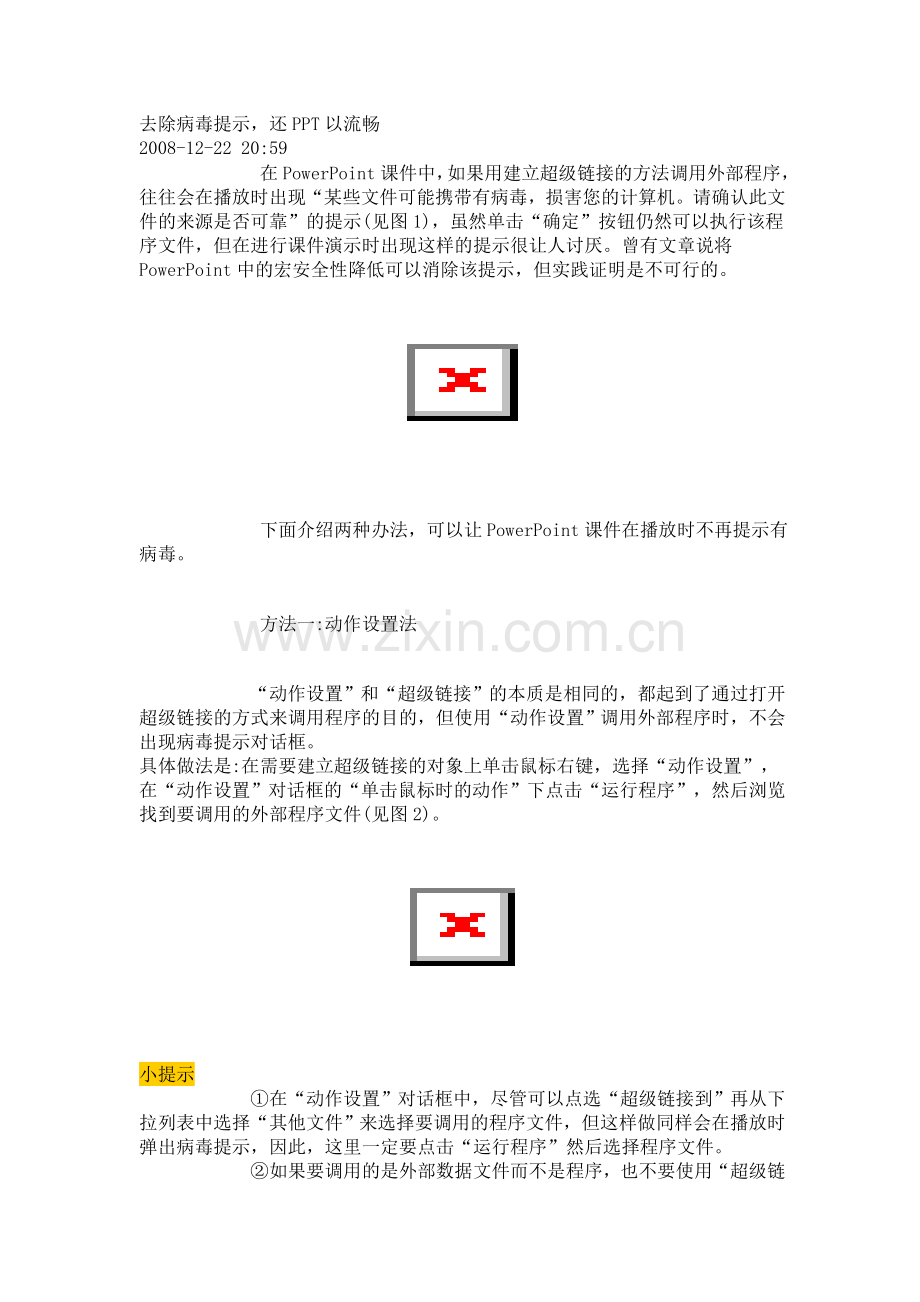 去除病毒提示，还PPT以流畅
2008-12-22 20:59

在PowerPoint课件中，如果用建立超级链接的方法调用外部程序，往往会在播放时出现“某些文件可能携带有病毒，损害您的计算机。请确认此文件的来源是否可靠”的提示(见图1)，虽然单击“确定”按钮仍然可以执行该程序文件，但在进行课件演示时出现这样的提示很让人讨厌。曾有文章说将PowerPoint中的宏安全性降低可以消除该提示，但实践证明是不可行的。

下面介绍两种办法，可以让PowerPoint课件在播放时不再提示有病毒。

方法一:动作设置法

www.zixin.com.cn

“动作设置”和“超级链接”的本质是相同的，都起到了通过打开超级链接的方式来调用程序的目的，但使用“动作设置”调用外部程序时，不会出现病毒提示对话框。
具体做法是:在需要建立超级链接的对象上单击鼠标右键，选择“动作设置”，在“动作设置”对话框的“单击鼠标时的动作”下点击“运行程序”，然后浏览找到要调用的外部程序文件(见图2)。

小提示

①在“动作设置”对话框中，尽管可以点选“超级链接到”再从下拉列表中选择“其他文件”来选择要调用的程序文件，但这样做同样会在播放时弹出病毒提示，因此，这里一定要点击“运行程序”然后选择程序文件。

②如果要调用的是外部数据文件而不是程序，也不要使用“超级链